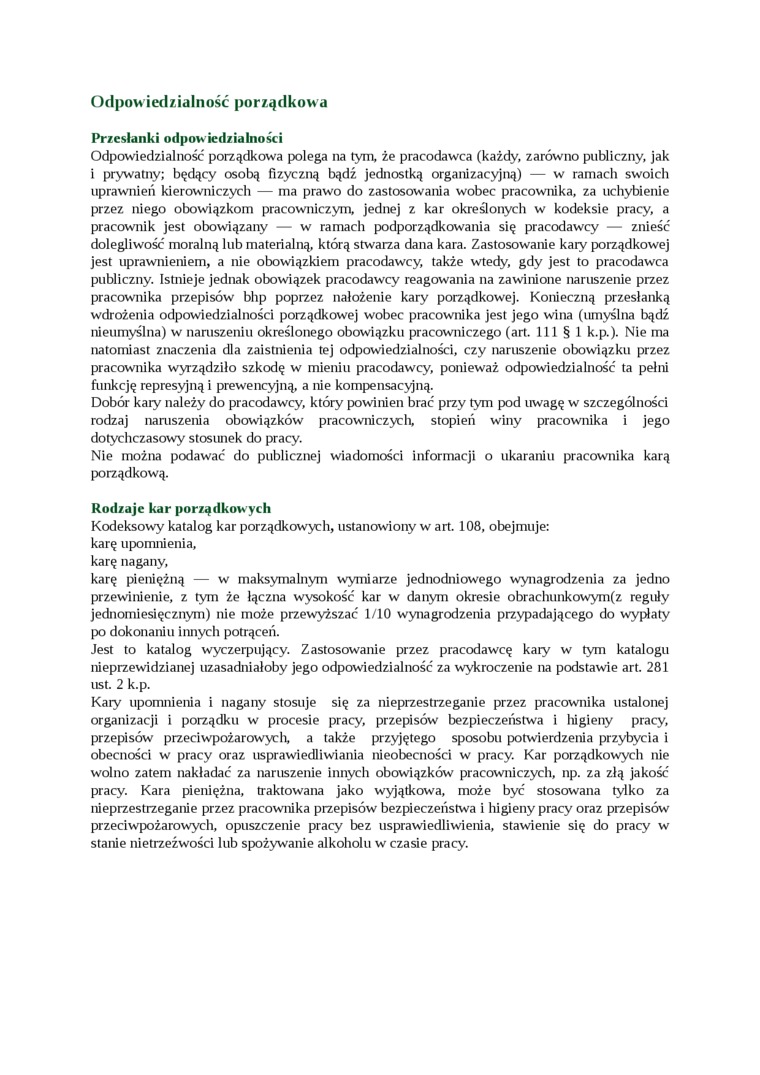 Odpowiedzialność porządkowa

Przesłanki odpowiedzialności
Odpowiedzialność porządkowa polega na tym, że pracodawca (każdy, zarówno publiczny, jak i prywatny; będący osobą fizyczną bądź jednostką organizacyjną) — w ramach swoich uprawnień kierowniczych — ma prawo do zastosowania wobec pracownika, za uchybienie przez niego obowiązkom pracowniczym, jednej z kar określonych w kodeksie pracy, a pracownik jest obowiązany — w ramach podporządkowania się pracodawcy — znieść dolegliwość moralną lub materialną, którą stwarza dana kara. Zastosowanie kary porządkowej jest uprawnieniem, a nie obowiązkiem pracodawcy, także wtedy, gdy jest to pracodawca publiczny. Istnieje jednak obowiązek pracodawcy reagowania na zawinione naruszenie przez pracownika przepisów bhp poprzez nałożenie kary porządkowej. Konieczną przesłanką wdrożenia odpowiedzialności porządkowej wobec pracownika jest jego wina (umyślna bądź nieumyślna) w naruszeniu określonego obowiązku pracowniczego (art. 111 § 1 k.p.). Nie ma natomiast znaczenia dla zaistnienia tej odpowiedzialności, czy naruszenie obowiązku przez pracownika wyrządziło szkodę w mieniu pracodawcy, ponieważ odpowiedzialność ta pełni funkcję represyjną i prewencyjną, a nie kompensacyjną.
Dobór kary należy do pracodawcy, który powinien brać przy tym pod uwagę w szczególności rodzaj naruszenia obowiązków pracowniczych, stopień winy pracownika i jego dotychczasowy stosunek do pracy.
Nie można podawać do publicznej wiadomości informacji o ukaraniu pracownika karą porządkową.

Rodzaje kar porządkowych
Kodeksowy katalog kar porządkowych, ustanowiony w art. 108, obejmuje:
karę upomnienia,
karę nagany,
karę pieniężną — w maksymalnym wymiarze jednodniowego wynagrodzenia za jedno przewinienie, z tym że łączna wysokość kar w danym okresie obrachunkowym(z reguły jednomiesięcznym) nie może przewyższać 1/10 wynagrodzenia przypadającego do wypłaty po dokonaniu innych potrąceń.
Jest to katalog wyczerpujący. Zastosowanie przez pracodawcę kary w tym katalogu nieprzewidzianej uzasadniałoby jego odpowiedzialność za wykroczenie na podstawie art. 281 ust. 2 k.p.
Kary upomnienia i nagany stosuje się za nieprzestrzeganie przez pracownika ustalonej organizacji i porządku w procesie pracy, przepisów bezpieczeństwa i higieny pracy, przepisów przeciwpożarowych, a także przyjętego sposobu potwierdzenia przybycia i obecności w pracy oraz usprawiedliwiania nieobecności w pracy. Kar porządkowych nie wolno zatem nakładać za naruszenie innych obowiązków pracowniczych, np. za złą jakość pracy. Kara pieniężna, traktowana jako wyjątkowa, może być stosowana tylko za nieprzestrzeganie przez pracownika przepisów bezpieczeństwa i higieny pracy oraz przepisów przeciwpożarowych, opuszczenie pracy bez usprawiedliwienia, stawienie się do pracy w stanie nietrzeźwości lub spożywanie alkoholu w czasie pracy.